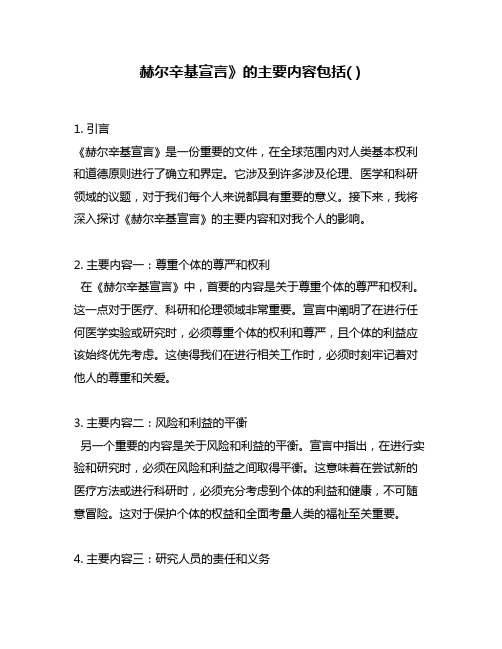 赫尔辛基宣言》的主要内容包括( )

1. 引言
《赫尔辛基宣言》是一份重要的文件，在全球范围内对人类基本权利和道德原则进行了确立和界定。它涉及到许多涉及伦理、医学和科研领域的议题，对于我们每个人来说都具有重要的意义。接下来，我将深入探讨《赫尔辛基宣言》的主要内容和对我个人的影响。

2. 主要内容一：尊重个体的尊严和权利
在《赫尔辛基宣言》中，首要的内容是关于尊重个体的尊严和权利。这一点对于医疗、科研和伦理领域非常重要。宣言中阐明了在进行任何医学实验或研究时，必须尊重个体的权利和尊严，且个体的利益应该始终优先考虑。这使得我们在进行相关工作时，必须时刻牢记着对他人的尊重和关爱。

3. 主要内容二：风险和利益的平衡
另一个重要的内容是关于风险和利益的平衡。宣言中指出，在进行实验和研究时，必须在风险和利益之间取得平衡。这意味着在尝试新的医疗方法或进行科研时，必须充分考虑到个体的利益和健康，不可随意冒险。这对于保护个体的权益和全面考量人类的福祉至关重要。

4. 主要内容三：研究人员的责任和义务